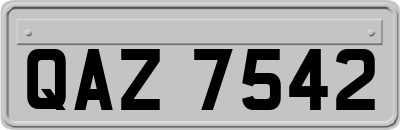 QAZ 7542